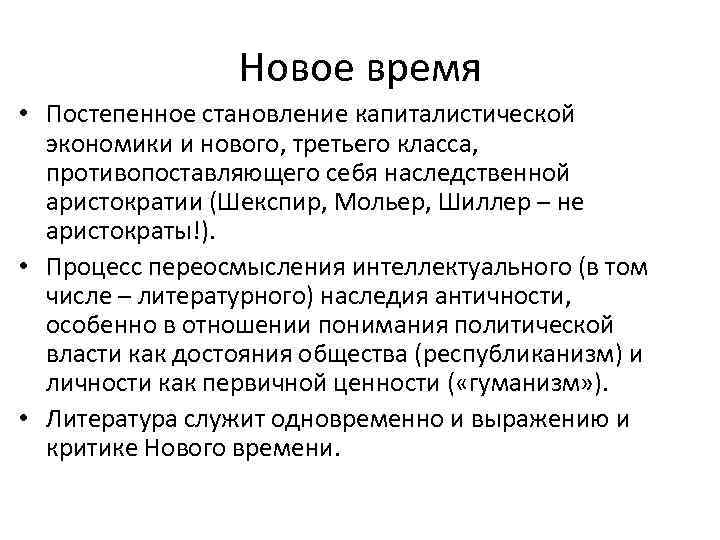 Новое время

• Постепенное становление капиталистической экономики и нового, третьего класса, противопоставляющего себя наследственной аристократии (Шекспир, Мольер, Шиллер – не аристократы!).

• Процесс переосмысления интеллектуального (в том числе – литературного) наследия античности, особенно в отношении понимания политической власти как достояния общества (республиканизм) и личности как первичной ценности («гуманизм»).

• Литература служит одновременно и выражению и критике Нового времени.